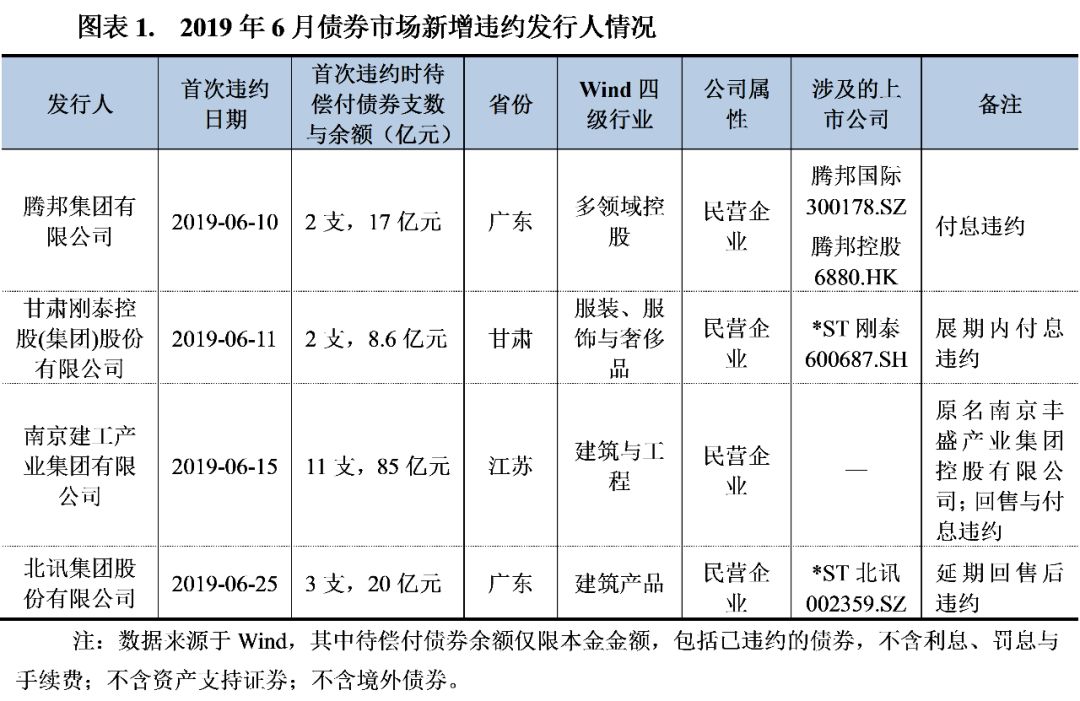 图表 1.　2019 年 6 月债券市场新增违约发行人情况

| 发行人 | 首次违约日期 | 首次违约时待偿付债券支数与余额（亿元） | 省份 | Wind 四级行业 | 公司属性 | 涉及的上市公司 | 备注 |
|---|---|---|---|---|---|---|---|
| 腾邦集团有限公司 | 2019-06-10 | 2 支，17 亿元 | 广东 | 多领域控股 | 民营企业 | 腾邦国际 300178.SZ 腾邦控股 6880.HK | 付息违约 |
| 甘肃刚泰控股(集团)股份有限公司 | 2019-06-11 | 2 支，8.6 亿元 | 甘肃 | 服装、服饰与奢侈品 | 民营企业 | *ST 刚泰 600687.SH | 展期内付息违约 |
| 南京建工产业集团有限公司 | 2019-06-15 | 11 支，85 亿元 | 江苏 | 建筑与工程 | 民营企业 | — | 原名南京丰盛产业集团控股有限公司；回售与付息违约 |
| 北讯集团股份有限公司 | 2019-06-25 | 3 支，20 亿元 | 广东 | 建筑产品 | 民营企业 | *ST 北讯 002359.SZ | 延期回售后违约 |

注：数据来源于 Wind，其中待偿付债券余额仅限本金金额，包括已违约的债券，不含利息、罚息与手续费；不含资产支持证券；不含境外债券。